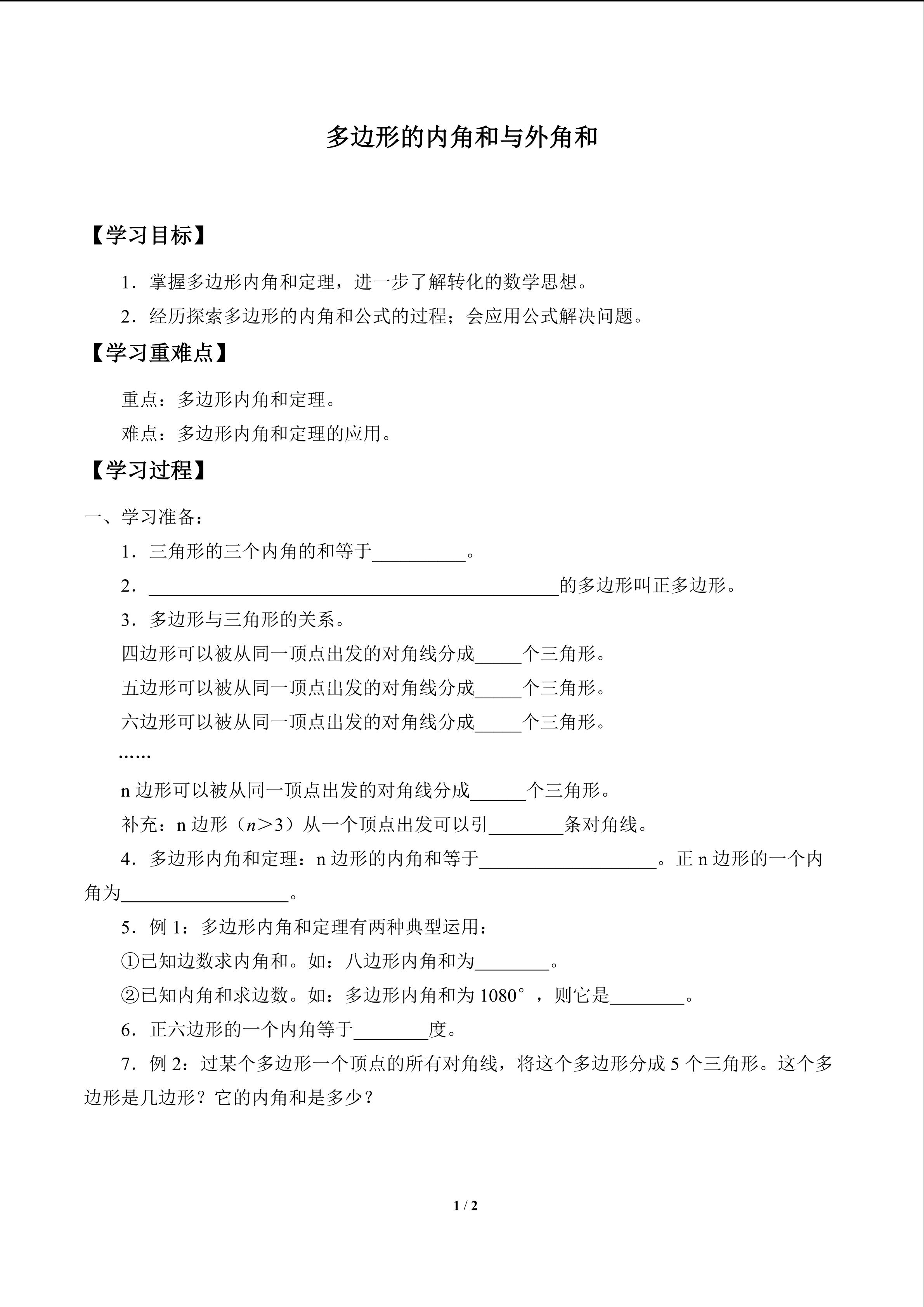 多边形的内角和与外角和

【学习目标】

1．掌握多边形内角和定理，进一步了解转化的数学思想。

2．经历探索多边形的内角和公式的过程；会应用公式解决问题。

【学习重难点】

重点：多边形内角和定理。

难点：多边形内角和定理的应用。

【学习过程】

一、学习准备：

1．三角形的三个内角的和等于__________。

2．____________________________________________的多边形叫正多边形。

3．多边形与三角形的关系。

四边形可以被从同一顶点出发的对角线分成_____个三角形。

五边形可以被从同一顶点出发的对角线分成_____个三角形。

六边形可以被从同一顶点出发的对角线分成_____个三角形。

……

n 边形可以被从同一顶点出发的对角线分成______个三角形。

补充：n 边形（$n>3$）从一个顶点出发可以引________条对角线。

4．多边形内角和定理：n 边形的内角和等于___________________。正 n 边形的一个内角为__________________。

5．例 1：多边形内角和定理有两种典型运用：

①已知边数求内角和。如：八边形内角和为________。

②已知内角和求边数。如：多边形内角和为 1080°，则它是________。

6．正六边形的一个内角等于________度。

7．例 2：过某个多边形一个顶点的所有对角线，将这个多边形分成 5 个三角形。这个多边形是几边形？它的内角和是多少？

1 / 2